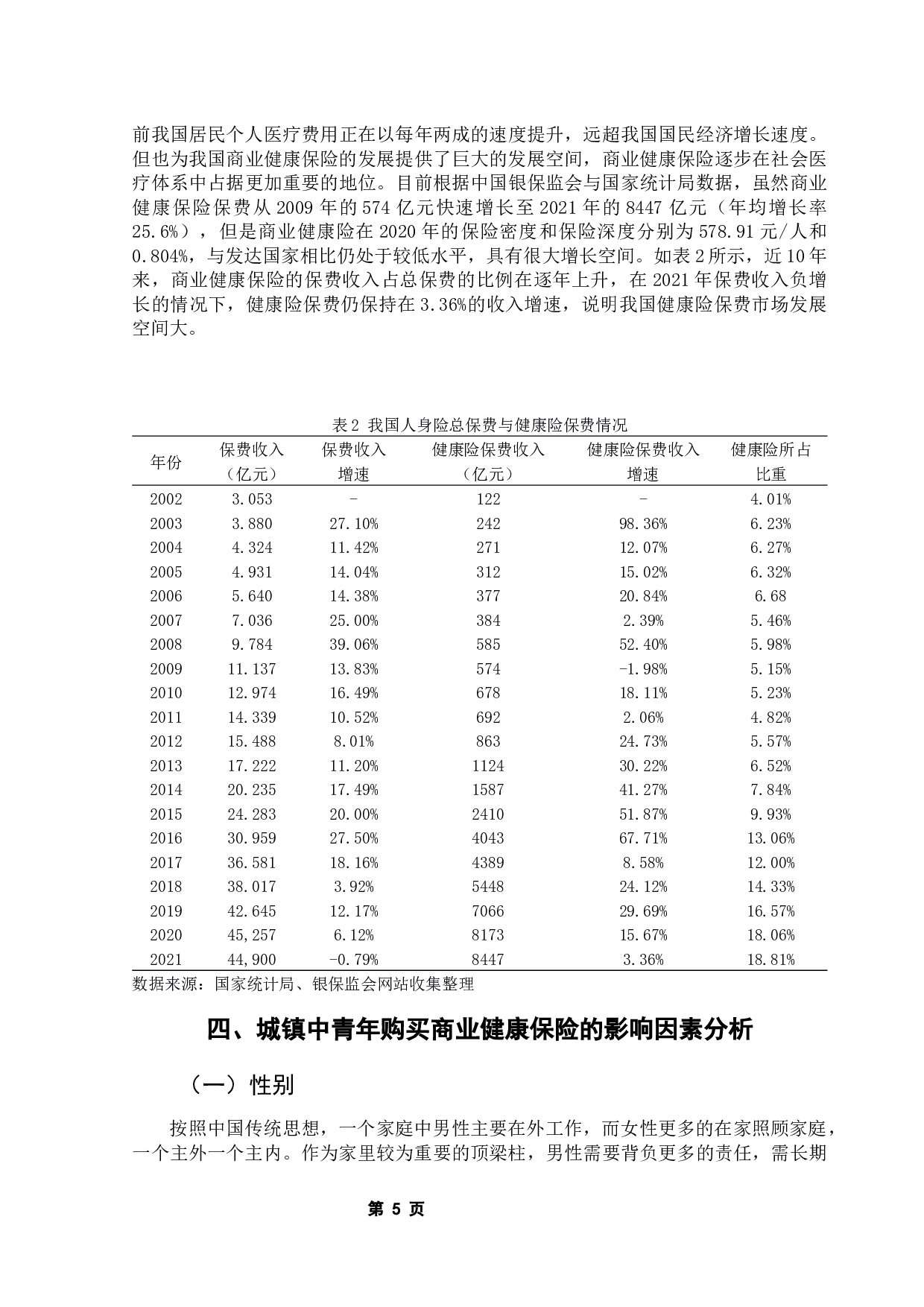 前我国居民个人医疗费用正在以每年两成的速度提升，远超我国国民经济增长速度。但也为我国商业健康保险的发展提供了巨大的发展空间，商业健康保险逐步在社会医疗体系中占据更加重要的地位。目前根据中国银保监会与国家统计局数据，虽然商业健康保险保费从 2009 年的 574 亿元快速增长至 2021 年的 8447 亿元（年均增长率 25.6%），但是商业健康险在 2020 年的保险密度和保险深度分别为 578.91 元/人和 0.804%，与发达国家相比仍处于较低水平，具有很大增长空间。如表 2 所示，近 10 年来，商业健康保险的保费收入占总保费的比例在逐年上升，在 2021 年保费收入负增长的情况下，健康险保费仍保持在 3.36%的收入增速，说明我国健康险保费市场发展空间大。

表 2 我国人身险总保费与健康险保费情况

| 年份 | 保费收入（亿元） | 保费收入增速 | 健康险保费收入（亿元） | 健康险保费收入增速 | 健康险所占比重 |
|---|---|---|---|---|---|
| 2002 | 3.053 | - | 122 | - | 4.01% |
| 2003 | 3.880 | 27.10% | 242 | 98.36% | 6.23% |
| 2004 | 4.324 | 11.42% | 271 | 12.07% | 6.27% |
| 2005 | 4.931 | 14.04% | 312 | 15.02% | 6.32% |
| 2006 | 5.640 | 14.38% | 377 | 20.84% | 6.68 |
| 2007 | 7.036 | 25.00% | 384 | 2.39% | 5.46% |
| 2008 | 9.784 | 39.06% | 585 | 52.40% | 5.98% |
| 2009 | 11.137 | 13.83% | 574 | -1.98% | 5.15% |
| 2010 | 12.974 | 16.49% | 678 | 18.11% | 5.23% |
| 2011 | 14.339 | 10.52% | 692 | 2.06% | 4.82% |
| 2012 | 15.488 | 8.01% | 863 | 24.73% | 5.57% |
| 2013 | 17.222 | 11.20% | 1124 | 30.22% | 6.52% |
| 2014 | 20.235 | 17.49% | 1587 | 41.27% | 7.84% |
| 2015 | 24.283 | 20.00% | 2410 | 51.87% | 9.93% |
| 2016 | 30.959 | 27.50% | 4043 | 67.71% | 13.06% |
| 2017 | 36.581 | 18.16% | 4389 | 8.58% | 12.00% |
| 2018 | 38.017 | 3.92% | 5448 | 24.12% | 14.33% |
| 2019 | 42.645 | 12.17% | 7066 | 29.69% | 16.57% |
| 2020 | 45,257 | 6.12% | 8173 | 15.67% | 18.06% |
| 2021 | 44,900 | -0.79% | 8447 | 3.36% | 18.81% |

数据来源：国家统计局、银保监会网站收集整理

四、城镇中青年购买商业健康保险的影响因素分析

（一）性别

按照中国传统思想，一个家庭中男性主要在外工作，而女性更多的在家照顾家庭，一个主外一个主内。作为家里较为重要的顶梁柱，男性需要背负更多的责任，需长期

第 5 页